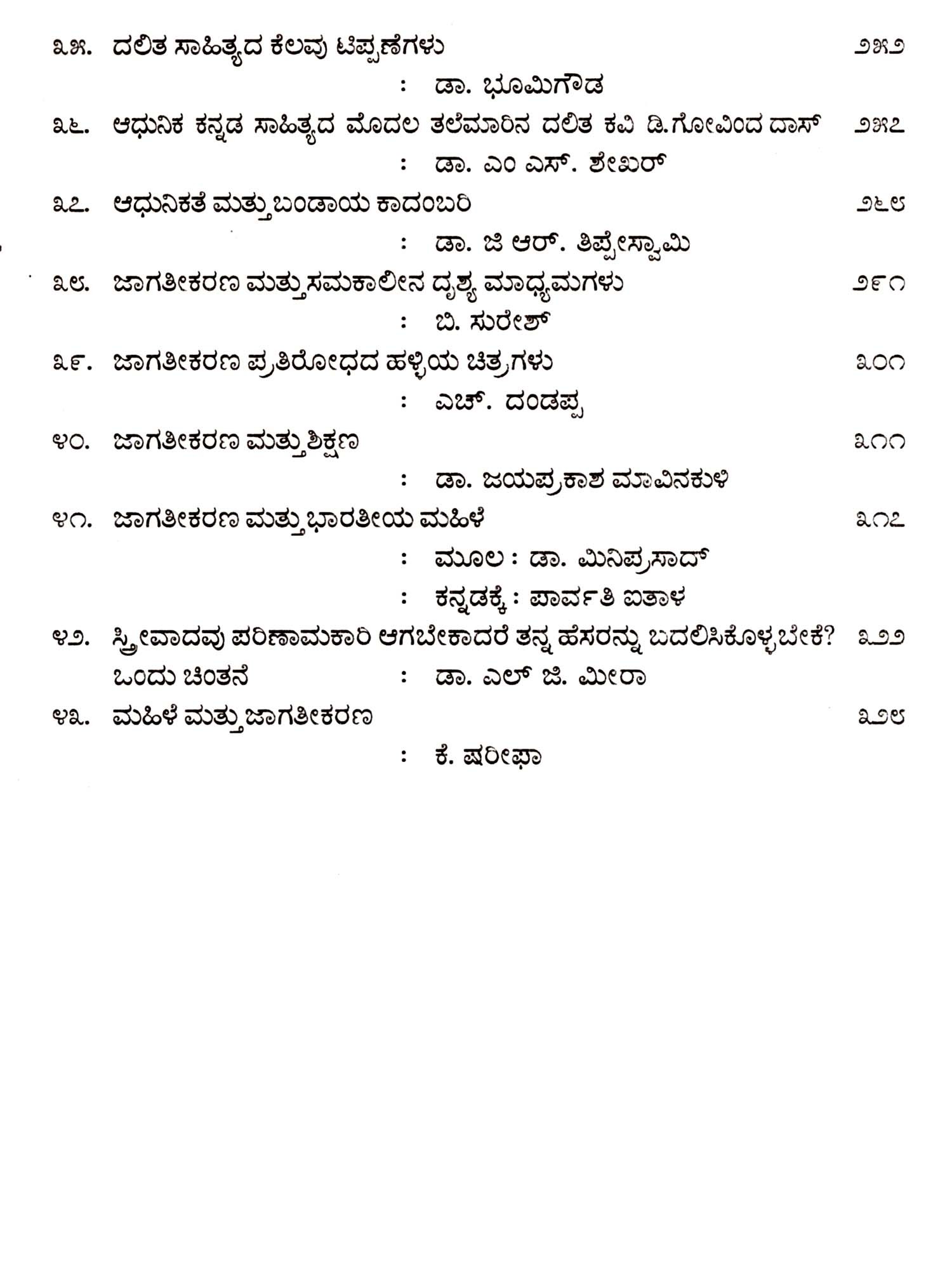 ೩೫. ದಲಿತ ಸಾಹಿತ್ಯದ ಕೆಲವು ಟಿಪ್ಪಣಿಗಳು ೨೫೨
: ಡಾ. ಭೂಮಿಗೌಡ

೩೬. ಆಧುನಿಕ ಕನ್ನಡ ಸಾಹಿತ್ಯದ ಮೊದಲ ತಲೆಮಾರಿನ ದಲಿತ ಕವಿ ಡಿ.ಗೋವಿಂದ ದಾಸ್ ೨೫೭
: ಡಾ. ಎಂ ಎಸ್. ಶೇಖರ್

೩೭. ಆಧುನಿಕತೆ ಮತ್ತು ಬಂಡಾಯ ಕಾದಂಬರಿ ೨೬೮
: ಡಾ. ಜಿ ಆರ್. ತಿಪ್ಪೇಸ್ವಾಮಿ

೩೮. ಜಾಗತೀಕರಣ ಮತ್ತು ಸಮಕಾಲೀನ ದೃಶ್ಯ ಮಾಧ್ಯಮಗಳು ೨೯೧
: ಬಿ. ಸುರೇಶ್

೩೯. ಜಾಗತೀಕರಣ ಪ್ರತಿರೋಧದ ಹಳ್ಳಿಯ ಚಿತ್ರಗಳು ೩೦೧
: ಎಚ್. ದಂಡಪ್ಪ

೪೦. ಜಾಗತೀಕರಣ ಮತ್ತು ಶಿಕ್ಷಣ ೩೧೧
: ಡಾ. ಜಯಪ್ರಕಾಶ ಮಾವಿನಕುಳಿ

೪೧. ಜಾಗತೀಕರಣ ಮತ್ತು ಭಾರತೀಯ ಮಹಿಳೆ ೩೧೭
: ಮೂಲ : ಡಾ. ಮಿನಿಪ್ರಸಾದ್
: ಕನ್ನಡಕ್ಕೆ : ಪಾರ್ವತಿ ಐತಾಳ

೪೨. ಸ್ತ್ರೀವಾದವು ಪರಿಣಾಮಕಾರಿ ಆಗಬೇಕಾದರೆ ತನ್ನ ಹೆಸರನ್ನು ಬದಲಿಸಿಕೊಳ್ಳಬೇಕೆ? ೩೨೨
ಒಂದು ಚಿಂತನೆ : ಡಾ. ಎಲ್ ಜಿ. ಮೀರಾ

೪೩. ಮಹಿಳೆ ಮತ್ತು ಜಾಗತೀಕರಣ ೩೨೮
: ಕೆ. ಷರೀಫಾ